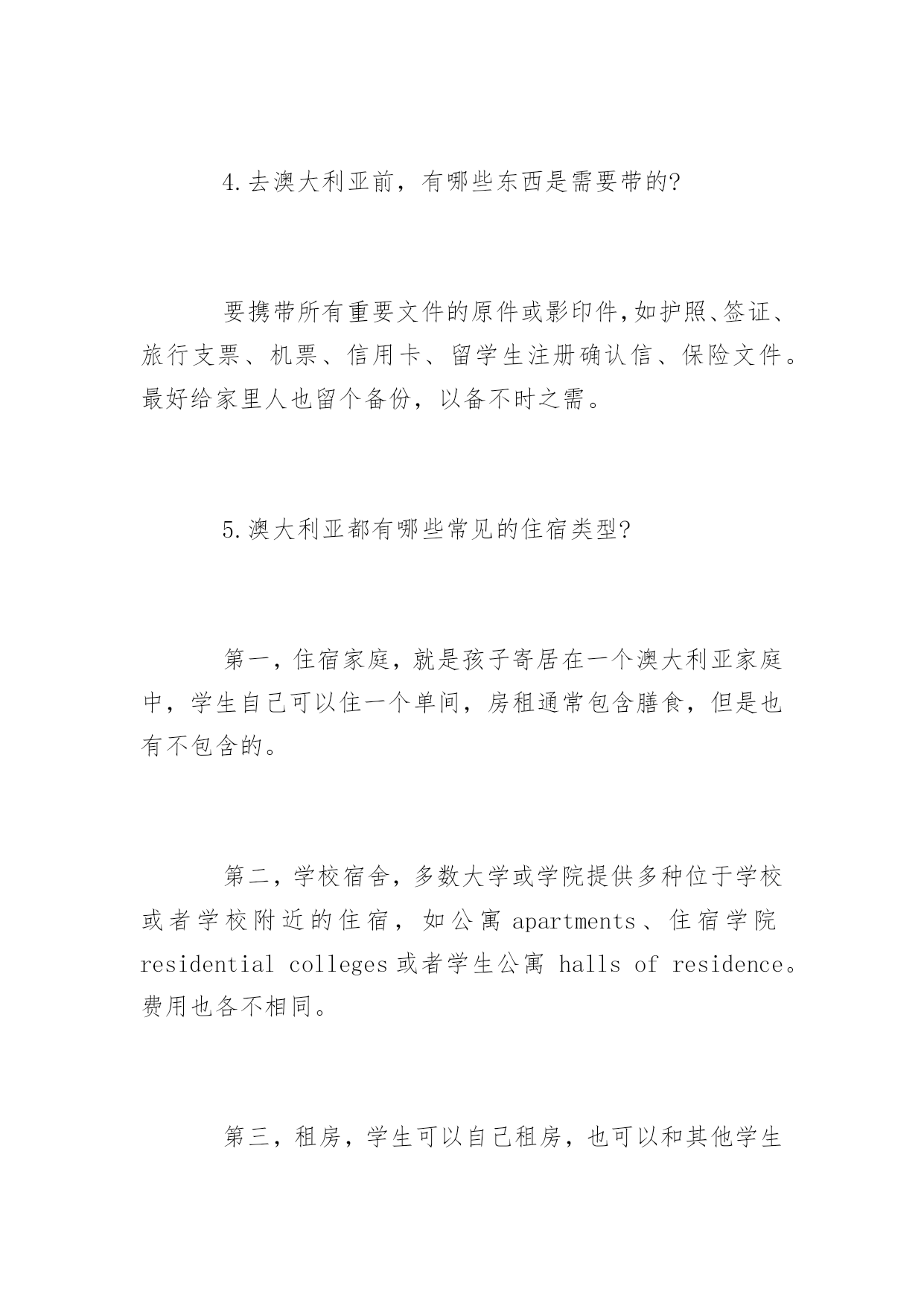 4.去澳大利亚前，有哪些东西是需要带的?

要携带所有重要文件的原件或影印件，如护照、签证、旅行支票、机票、信用卡、留学生注册确认信、保险文件。最好给家里人也留个备份，以备不时之需。

5.澳大利亚都有哪些常见的住宿类型?

第一，住宿家庭，就是孩子寄居在一个澳大利亚家庭中，学生自己可以住一个单间，房租通常包含膳食，但是也有不包含的。

第二，学校宿舍，多数大学或学院提供多种位于学校或者学校附近的住宿，如公寓 apartments、住宿学院 residential colleges 或者学生公寓 halls of residence。费用也各不相同。

第三，租房，学生可以自己租房，也可以和其他学生